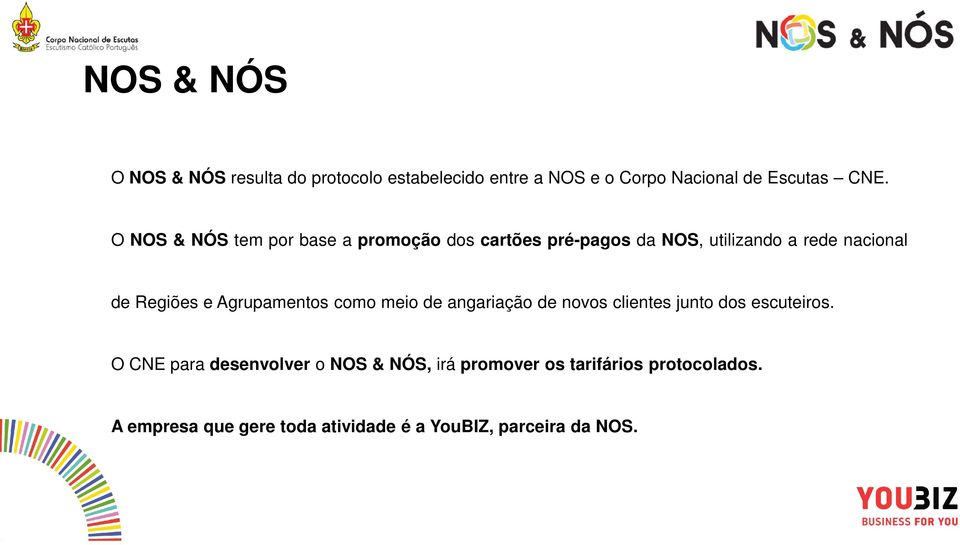 Corpo Nacional de Escutas
Escutismo Católico Português

NOS & NÓS

NOS & NÓS

O NOS & NÓS resulta do protocolo estabelecido entre a NOS e o Corpo Nacional de Escutas – CNE.

O NOS & NÓS tem por base a promoção dos cartões pré-pagos da NOS, utilizando a rede nacional de Regiões e Agrupamentos como meio de angariação de novos clientes junto dos escuteiros.

O CNE para desenvolver o NOS & NÓS, irá promover os tarifários protocolados.

A empresa que gere toda atividade é a YouBIZ, parceira da NOS.

YOUBIZ
BUSINESS FOR YOU